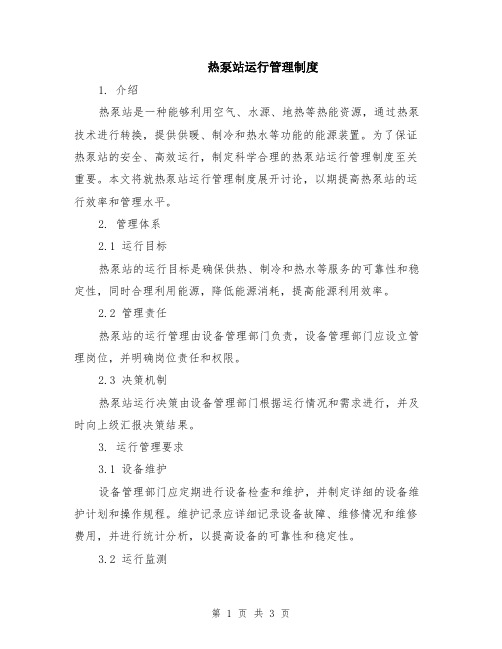 热泵站运行管理制度

1. 介绍

热泵站是一种能够利用空气、水源、地热等热能资源，通过热泵技术进行转换，提供供暖、制冷和热水等功能的能源装置。为了保证热泵站的安全、高效运行，制定科学合理的热泵站运行管理制度至关重要。本文将就热泵站运行管理制度展开讨论，以期提高热泵站的运行效率和管理水平。

2. 管理体系

2.1 运行目标

热泵站的运行目标是确保供热、制冷和热水等服务的可靠性和稳定性，同时合理利用能源，降低能源消耗，提高能源利用效率。

2.2 管理责任

热泵站的运行管理由设备管理部门负责，设备管理部门应设立管理岗位，并明确岗位责任和权限。

2.3 决策机制

热泵站运行决策由设备管理部门根据运行情况和需求进行，并及时向上级汇报决策结果。

3. 运行管理要求

3.1 设备维护

设备管理部门应定期进行设备检查和维护，并制定详细的设备维护计划和操作规程。维护记录应详细记录设备故障、维修情况和维修费用，并进行统计分析，以提高设备的可靠性和稳定性。

3.2 运行监测

第 1 页 共 3 页